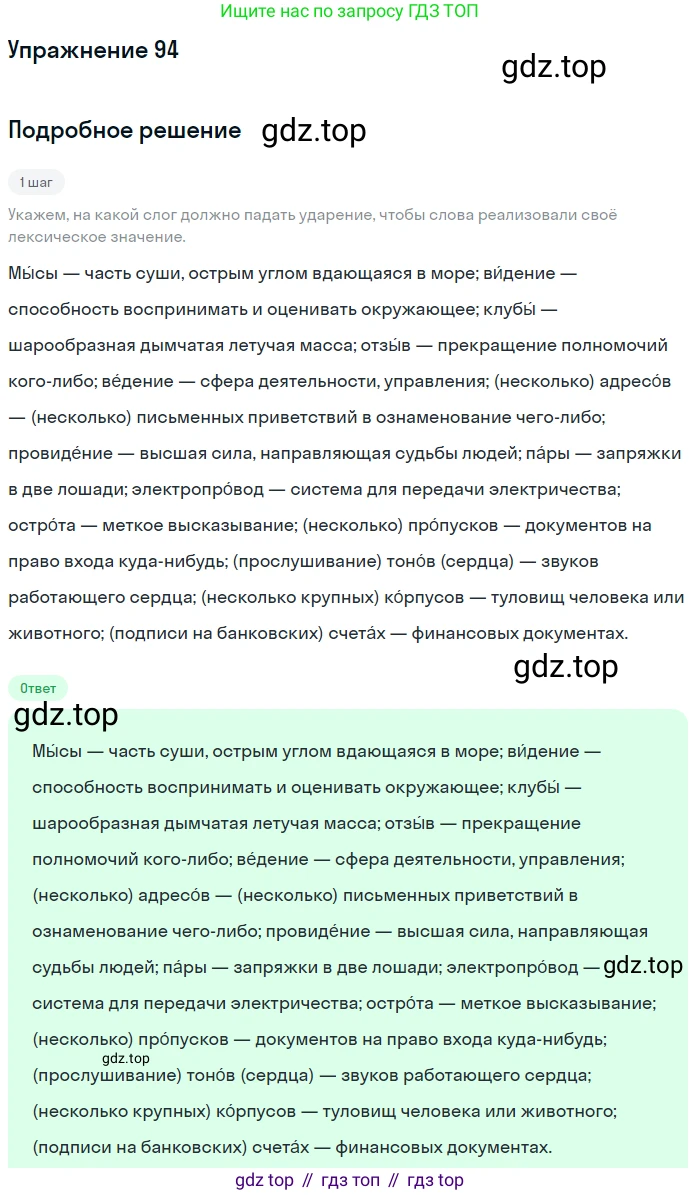 Ищите нас по запросу ГДЗ ТОП

Упражнение 94

gdz.top

Подробное решение gdz.top

1 шаг

Укажем, на какой слог должно падать ударение, чтобы слова реализовали своё лексическое значение.

Мы́сы — часть суши, острым углом вдающаяся в море; ви́дение — способность воспринимать и оценивать окружающее; клубы́ — шарообразная дымчатая летучая масса; отзы́в — прекращение полномочий кого-либо; ве́дение — сфера деятельности, управления; (несколько) адресо́в — (несколько) письменных приветствий в ознаменование чего-либо; провиде́ние — высшая сила, направляющая судьбы людей; па́ры — запряжки в две лошади; электропро́вод — система для передачи электричества; остро́та — меткое высказывание; (несколько) про́пусков — документов на право входа куда-нибудь; (прослушивание) тоно́в (сердца) — звуков работающего сердца; (несколько крупных) ко́рпусов — туловищ человека или животного; (подписи на банковских) счета́х — финансовых документах.

gdz.top

Ответ

gdz.top

Мы́сы — часть суши, острым углом вдающаяся в море; ви́дение — способность воспринимать и оценивать окружающее; клубы́ — шарообразная дымчатая летучая масса; отзы́в — прекращение полномочий кого-либо; ве́дение — сфера деятельности, управления; (несколько) адресо́в — (несколько) письменных приветствий в ознаменование чего-либо; провиде́ние — высшая сила, направляющая судьбы людей; па́ры — запряжки в две лошади; электропро́вод — gdz.top система для передачи электричества; остро́та — меткое высказывание; (несколько) про́пусков — документов на право входа куда-нибудь; gdz.top (прослушивание) тоно́в (сердца) — звуков работающего сердца; (несколько крупных) ко́рпусов — туловищ человека или животного; (подписи на банковских) счета́х — финансовых документах.

gdz top // гдз топ // гдз top